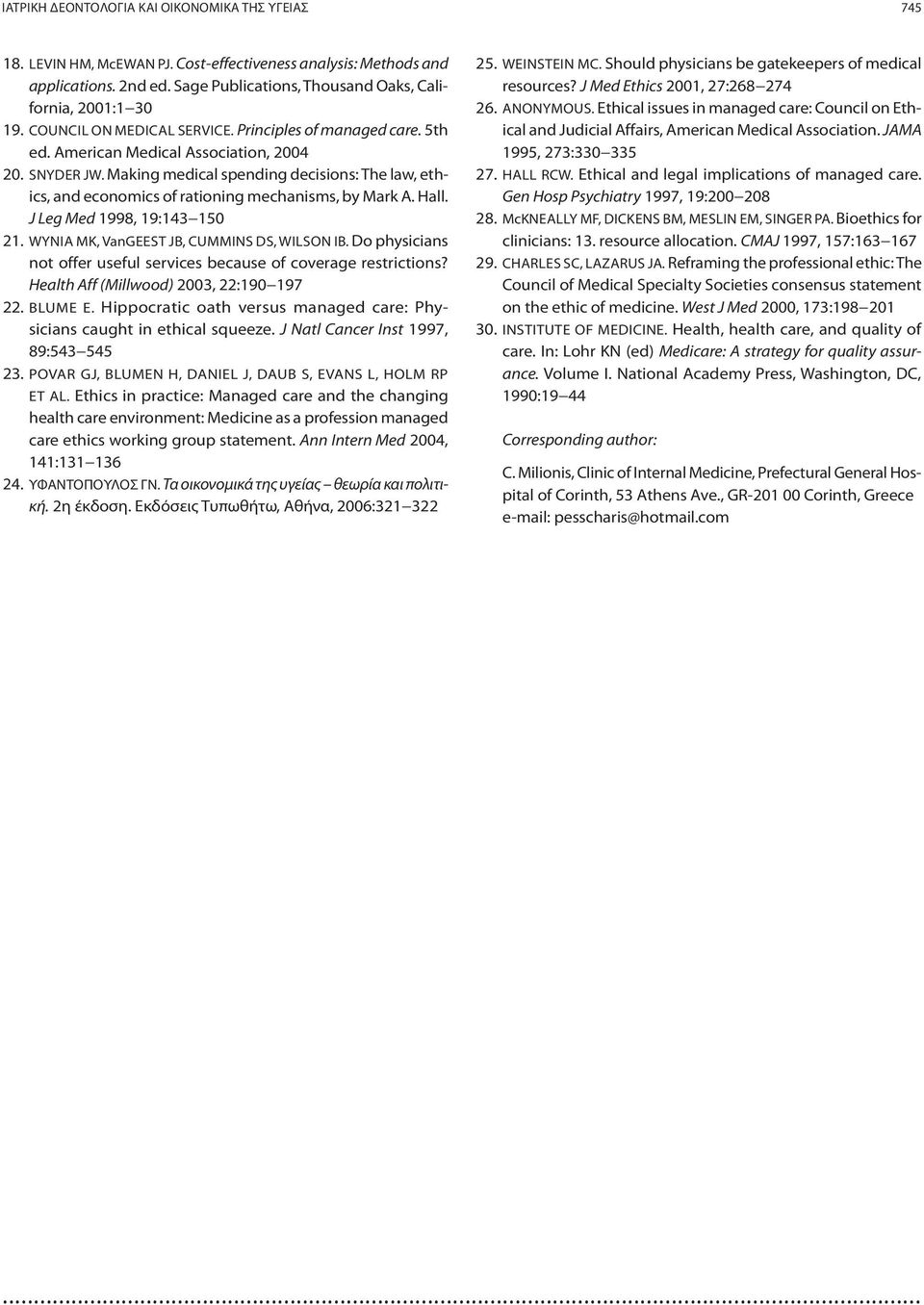 ΙΑΤΡΙΚΗ ΔΕΟΝΤΟΛΟΓΙΑ ΚΑΙ ΟΙΚΟΝΟΜΙΚΑ ΤΗΣ ΥΓΕΙΑΣ 745

18. LEVIN HM, McEWAN PJ. Cost-effectiveness analysis: Methods and applications. 2nd ed. Sage Publications, Thousand Oaks, California, 2001:1–30
19. COUNCIL ON MEDICAL SERVICE. Principles of managed care. 5th ed. American Medical Association, 2004
20. SNYDER JW. Making medical spending decisions: The law, ethics, and economics of rationing mechanisms, by Mark A. Hall. J Leg Med 1998, 19:143–150
21. WYNIA MK, VanGEEST JB, CUMMINS DS, WILSON IB. Do physicians not offer useful services because of coverage restrictions? Health Aff (Millwood) 2003, 22:190–197
22. BLUME E. Hippocratic oath versus managed care: Physicians caught in ethical squeeze. J Natl Cancer Inst 1997, 89:543–545
23. POVAR GJ, BLUMEN H, DANIEL J, DAUB S, EVANS L, HOLM RP ET AL. Ethics in practice: Managed care and the changing health care environment: Medicine as a profession managed care ethics working group statement. Ann Intern Med 2004, 141:131–136
24. ΥΦΑΝΤΟΠΟΥΛΟΣ ΓΝ. Τα οικονομικά της υγείας – θεωρία και πολιτική. 2η έκδοση. Εκδόσεις Τυπωθήτω, Αθήνα, 2006:321–322
25. WEINSTEIN MC. Should physicians be gatekeepers of medical resources? J Med Ethics 2001, 27:268–274
26. ANONYMOUS. Ethical issues in managed care: Council on Ethical and Judicial Affairs, American Medical Association. JAMA 1995, 273:330–335
27. HALL RCW. Ethical and legal implications of managed care. Gen Hosp Psychiatry 1997, 19:200–208
28. McKNEALLY MF, DICKENS BM, MESLIN EM, SINGER PA. Bioethics for clinicians: 13. resource allocation. CMAJ 1997, 157:163–167
29. CHARLES SC, LAZARUS JA. Reframing the professional ethic: The Council of Medical Specialty Societies consensus statement on the ethic of medicine. West J Med 2000, 173:198–201
30. INSTITUTE OF MEDICINE. Health, health care, and quality of care. In: Lohr KN (ed) Medicare: A strategy for quality assurance. Volume I. National Academy Press, Washington, DC, 1990:19–44

Corresponding author:

C. Milionis, Clinic of Internal Medicine, Prefectural General Hospital of Corinth, 53 Athens Ave., GR-201 00 Corinth, Greece
e-mail: pesscharis@hotmail.com